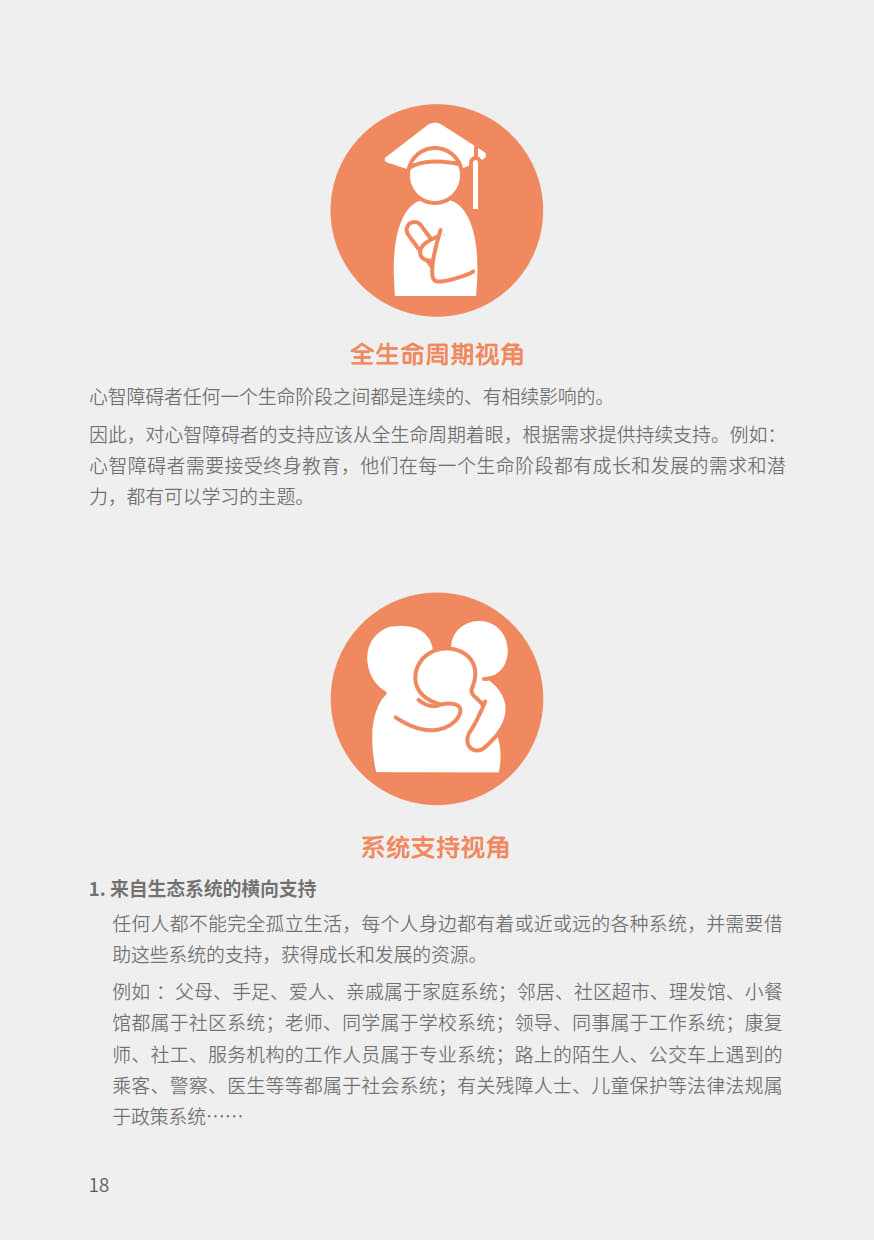 全生命周期视角

心智障碍者任何一个生命阶段之间都是连续的、有相续影响的。

因此，对心智障碍者的支持应该从全生命周期着眼，根据需求提供持续支持。例如：心智障碍者需要接受终身教育，他们在每一个生命阶段都有成长和发展的需求和潜力，都有可以学习的主题。

系统支持视角

1.来自生态系统的横向支持

任何人都不能完全孤立生活，每个人身边都有着或近或远的各种系统，并需要借助这些系统的支持，获得成长和发展的资源。

例如：父母、手足、爱人、亲戚属于家庭系统；邻居、社区超市、理发馆、小餐馆都属于社区系统；老师、同学属于学校系统；领导、同事属于工作系统；康复师、社工、服务机构的工作人员属于专业系统；路上的陌生人、公交车上遇到的乘客、警察、医生等等都属于社会系统；有关残障人士、儿童保护等法律法规属于政策系统……

18